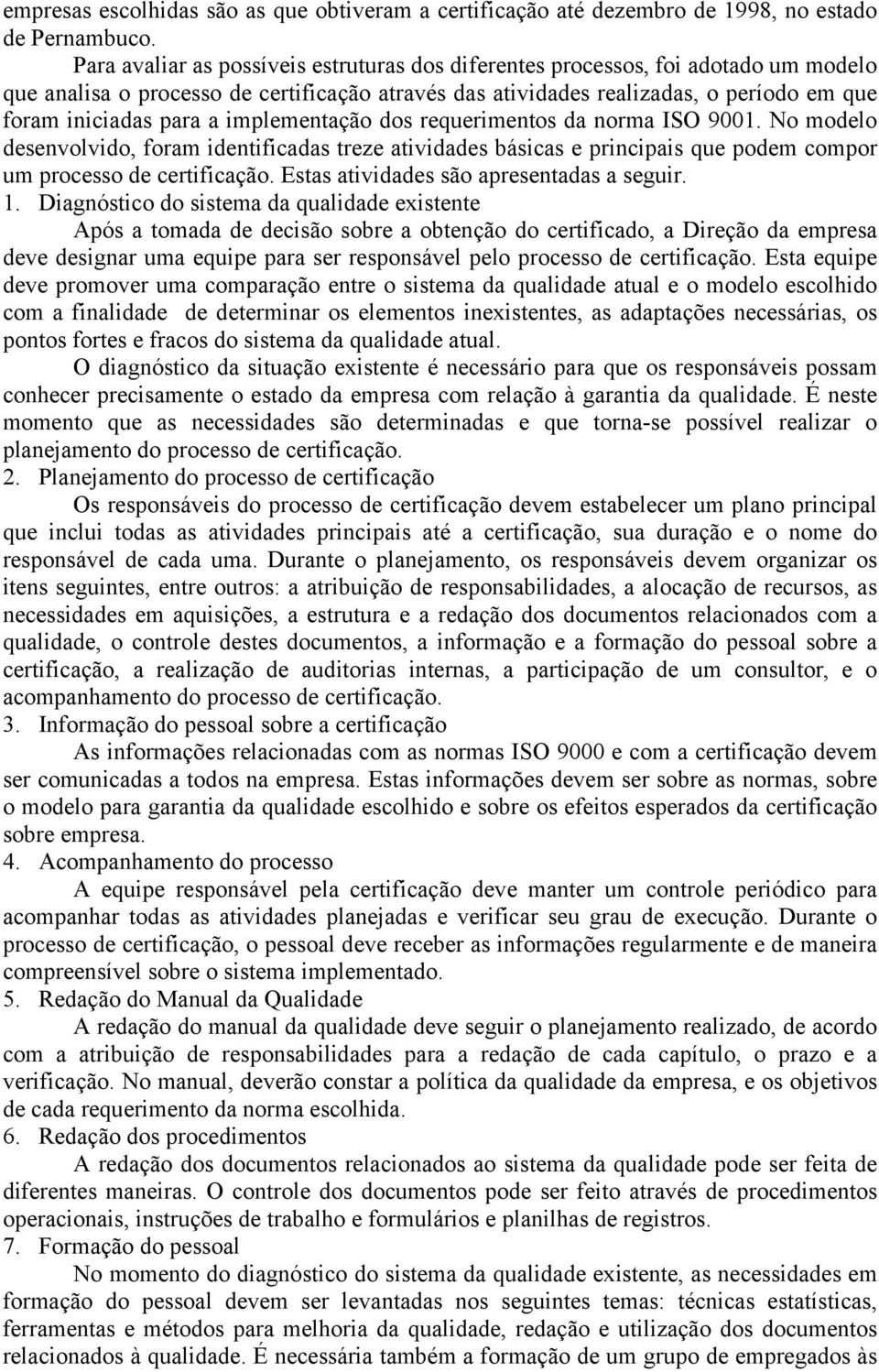 empresas escolhidas são as que obtiveram a certificação até dezembro de 1998, no estado de Pernambuco.

Para avaliar as possíveis estruturas dos diferentes processos, foi adotado um modelo que analisa o processo de certificação através das atividades realizadas, o período em que foram iniciadas para a implementação dos requerimentos da norma ISO 9001. No modelo desenvolvido, foram identificadas treze atividades básicas e principais que podem compor um processo de certificação. Estas atividades são apresentadas a seguir.

1. Diagnóstico do sistema da qualidade existente

Após a tomada de decisão sobre a obtenção do certificado, a Direção da empresa deve designar uma equipe para ser responsável pelo processo de certificação. Esta equipe deve promover uma comparação entre o sistema da qualidade atual e o modelo escolhido com a finalidade de determinar os elementos inexistentes, as adaptações necessárias, os pontos fortes e fracos do sistema da qualidade atual.

O diagnóstico da situação existente é necessário para que os responsáveis possam conhecer precisamente o estado da empresa com relação à garantia da qualidade. É neste momento que as necessidades são determinadas e que torna-se possível realizar o planejamento do processo de certificação.

2. Planejamento do processo de certificação

Os responsáveis do processo de certificação devem estabelecer um plano principal que inclui todas as atividades principais até a certificação, sua duração e o nome do responsável de cada uma. Durante o planejamento, os responsáveis devem organizar os itens seguintes, entre outros: a atribuição de responsabilidades, a alocação de recursos, as necessidades em aquisições, a estrutura e a redação dos documentos relacionados com a qualidade, o controle destes documentos, a informação e a formação do pessoal sobre a certificação, a realização de auditorias internas, a participação de um consultor, e o acompanhamento do processo de certificação.

3. Informação do pessoal sobre a certificação

As informações relacionadas com as normas ISO 9000 e com a certificação devem ser comunicadas a todos na empresa. Estas informações devem ser sobre as normas, sobre o modelo para garantia da qualidade escolhido e sobre os efeitos esperados da certificação sobre empresa.

4. Acompanhamento do processo

A equipe responsável pela certificação deve manter um controle periódico para acompanhar todas as atividades planejadas e verificar seu grau de execução. Durante o processo de certificação, o pessoal deve receber as informações regularmente e de maneira compreensível sobre o sistema implementado.

5. Redação do Manual da Qualidade

A redação do manual da qualidade deve seguir o planejamento realizado, de acordo com a atribuição de responsabilidades para a redação de cada capítulo, o prazo e a verificação. No manual, deverão constar a política da qualidade da empresa, e os objetivos de cada requerimento da norma escolhida.

6. Redação dos procedimentos

A redação dos documentos relacionados ao sistema da qualidade pode ser feita de diferentes maneiras. O controle dos documentos pode ser feito através de procedimentos operacionais, instruções de trabalho e formulários e planilhas de registros.

7. Formação do pessoal

No momento do diagnóstico do sistema da qualidade existente, as necessidades em formação do pessoal devem ser levantadas nos seguintes temas: técnicas estatísticas, ferramentas e métodos para melhoria da qualidade, redação e utilização dos documentos relacionados à qualidade. É necessária também a formação de um grupo de empregados às